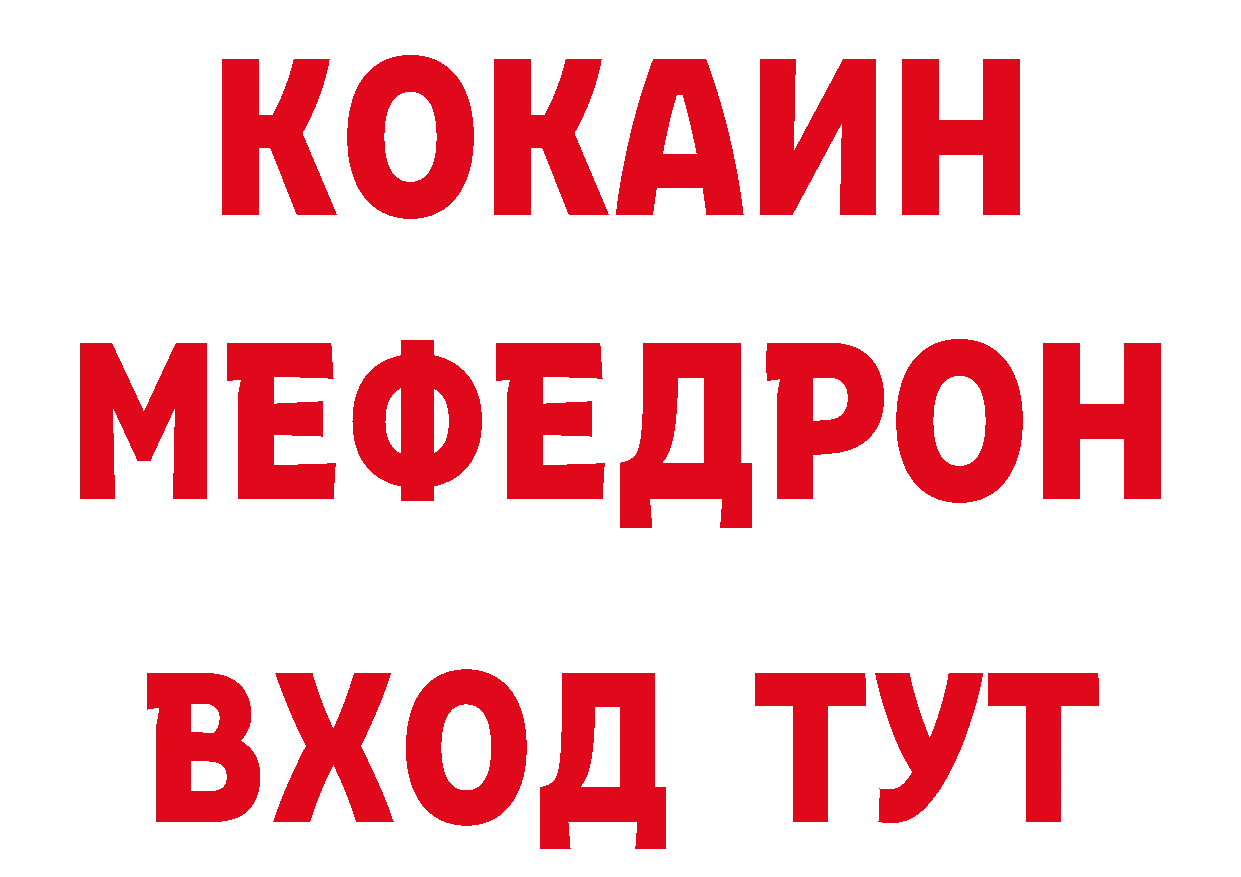 КОКАИН
МЕФЕДРОН
ВХОД ТУТ